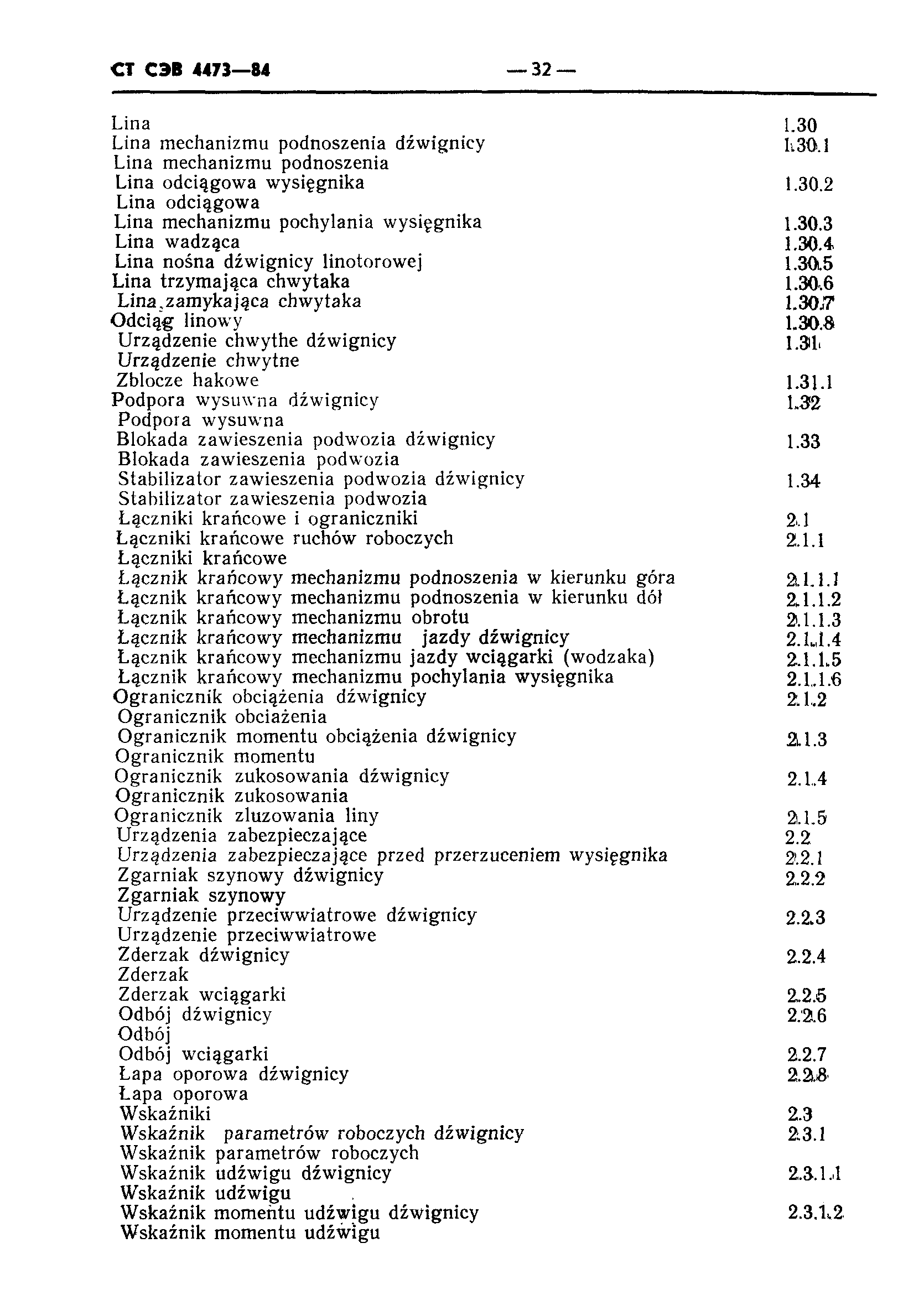 СТ СЭВ 4473—84 — 32 —

| | |
|---|---|
| Lina | 1.30 |
| Lina mechanizmu podnoszenia dźwignicy | 1.30.1 |
| Lina mechanizmu podnoszenia | |
| Lina odciągowa wysięgnika | 1.30.2 |
| Lina odciągowa | |
| Lina mechanizmu pochylania wysięgnika | 1.30.3 |
| Lina wadząca | 1.30.4 |
| Lina nośna dźwignicy linotorowej | 1.30.5 |
| Lina trzymająca chwytaka | 1.30.6 |
| Lina zamykająca chwytaka | 1.30.7 |
| Odciąg linowy | 1.30.8 |
| Urządzenie chwythe dźwignicy | 1.31 |
| Urządzenie chwytne | |
| Zblocze hakowe | 1.31.1 |
| Podpora wysuwna dźwignicy | 1.32 |
| Podpora wysuwna | |
| Blokada zawieszenia podwozia dźwignicy | 1.33 |
| Blokada zawieszenia podwozia | |
| Stabilizator zawieszenia podwozia dźwignicy | 1.34 |
| Stabilizator zawieszenia podwozia | |
| Łączniki krańcowe i ograniczniki | 2.1 |
| Łączniki krańcowe ruchów roboczych | 2.1.1 |
| Łączniki krańcowe | |
| Łącznik krańcowy mechanizmu podnoszenia w kierunku góra | 2.1.1.1 |
| Łącznik krańcowy mechanizmu podnoszenia w kierunku dół | 2.1.1.2 |
| Łącznik krańcowy mechanizmu obrotu | 2.1.1.3 |
| Łącznik krańcowy mechanizmu jazdy dźwignicy | 2.1.1.4 |
| Łącznik krańcowy mechanizmu jazdy wciągarki (wodzaka) | 2.1.1.5 |
| Łącznik krańcowy mechanizmu pochylania wysięgnika | 2.1.1.6 |
| Ogranicznik obciążenia dźwignicy | 2.1.2 |
| Ogranicznik obciażenia | |
| Ogranicznik momentu obciążenia dźwignicy | 2.1.3 |
| Ogranicznik momentu | |
| Ogranicznik zukosowania dźwignicy | 2.1.4 |
| Ogranicznik zukosowania | |
| Ogranicznik zluzowania liny | 2.1.5 |
| Urządzenia zabezpieczające | 2.2 |
| Urządzenia zabezpieczające przed przerzuceniem wysięgnika | 2.2.1 |
| Zgarniak szynowy dźwignicy | 2.2.2 |
| Zgarniak szynowy | |
| Urządzenie przeciwwiatrowe dźwignicy | 2.2.3 |
| Urządzenie przeciwwiatrowe | |
| Zderzak dźwignicy | 2.2.4 |
| Zderzak | |
| Zderzak wciągarki | 2.2.5 |
| Odbój dźwignicy | 2.2.6 |
| Odbój | |
| Odbój wciągarki | 2.2.7 |
| Łapa oporowa dźwignicy | 2.2.8 |
| Łapa oporowa | |
| Wskaźniki | 2.3 |
| Wskaźnik parametrów roboczych dźwignicy | 2.3.1 |
| Wskaźnik parametrów roboczych | |
| Wskaźnik udźwigu dźwignicy | 2.3.1.1 |
| Wskaźnik udźwigu | |
| Wskaźnik momentu udźwigu dźwignicy | 2.3.1.2 |
| Wskaźnik momentu udźwigu | |